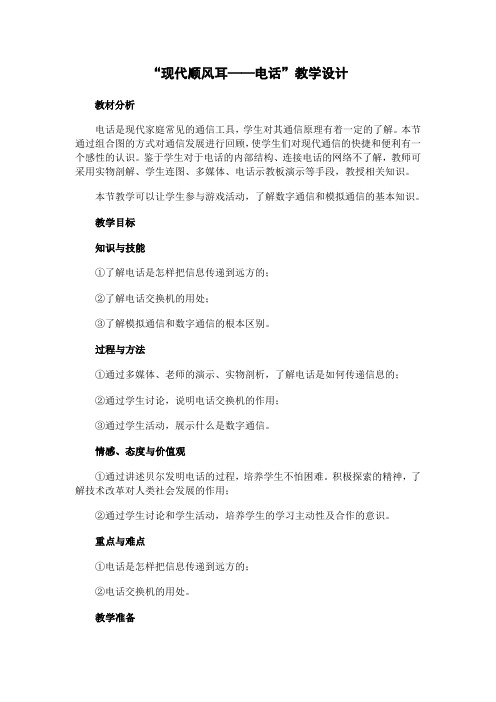 “现代顺风耳——电话”教学设计

教材分析

电话是现代家庭常见的通信工具，学生对其通信原理有着一定的了解。本节通过组合图的方式对通信发展进行回顾，使学生们对现代通信的快捷和便利有一个感性的认识。鉴于学生对于电话的内部结构、连接电话的网络不了解，教师可采用实物剖解、学生连图、多媒体、电话示教板演示等手段，教授相关知识。

本节教学可以让学生参与游戏活动，了解数字通信和模拟通信的基本知识。

教学目标

知识与技能

①了解电话是怎样把信息传递到远方的；

②了解电话交换机的用处；

③了解模拟通信和数字通信的根本区别。

过程与方法

①通过多媒体、老师的演示、实物剖析，了解电话是如何传递信息的；

②通过学生讨论，说明电话交换机的作用；

③通过学生活动，展示什么是数字通信。

情感、态度与价值观

①通过讲述贝尔发明电话的过程，培养学生不怕困难，积极探索的精神，了解技术改革对人类社会发展的作用；

②通过学生讨论和学生活动，培养学生的学习主动性及合作的意识。

重点与难点

①电话是怎样把信息传递到远方的；

②电话交换机的用处。

教学准备